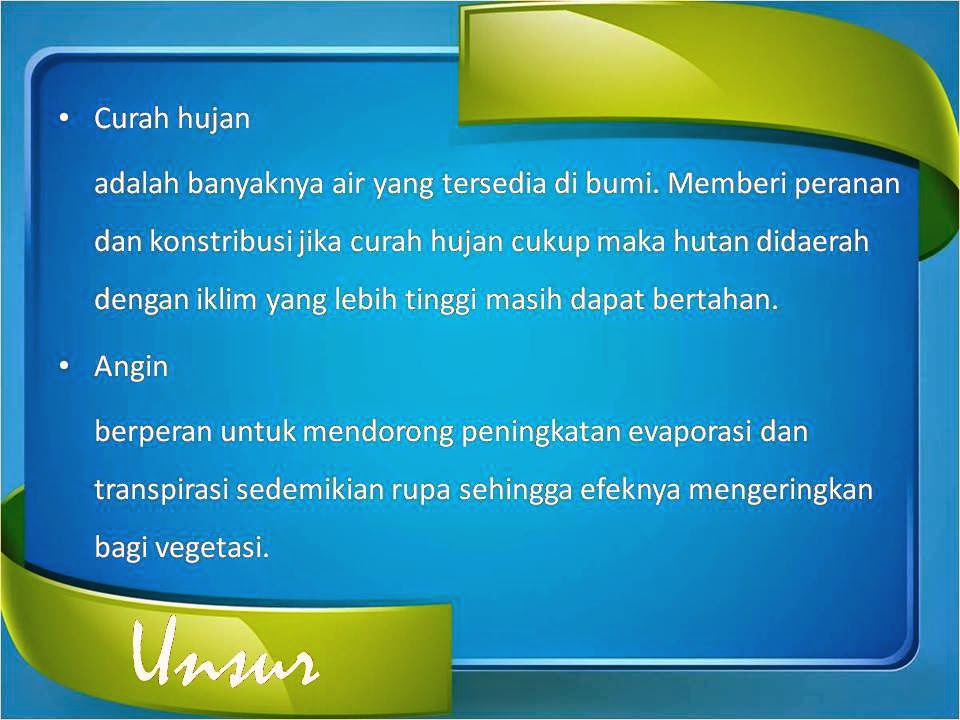 • Curah hujan

adalah banyaknya air yang tersedia di bumi. Memberi peranan dan konstribusi jika curah hujan cukup maka hutan didaerah dengan iklim yang lebih tinggi masih dapat bertahan.

• Angin

berperan untuk mendorong peningkatan evaporasi dan transpirasi sedemikian rupa sehingga efeknya mengeringkan bagi vegetasi.

Unsur